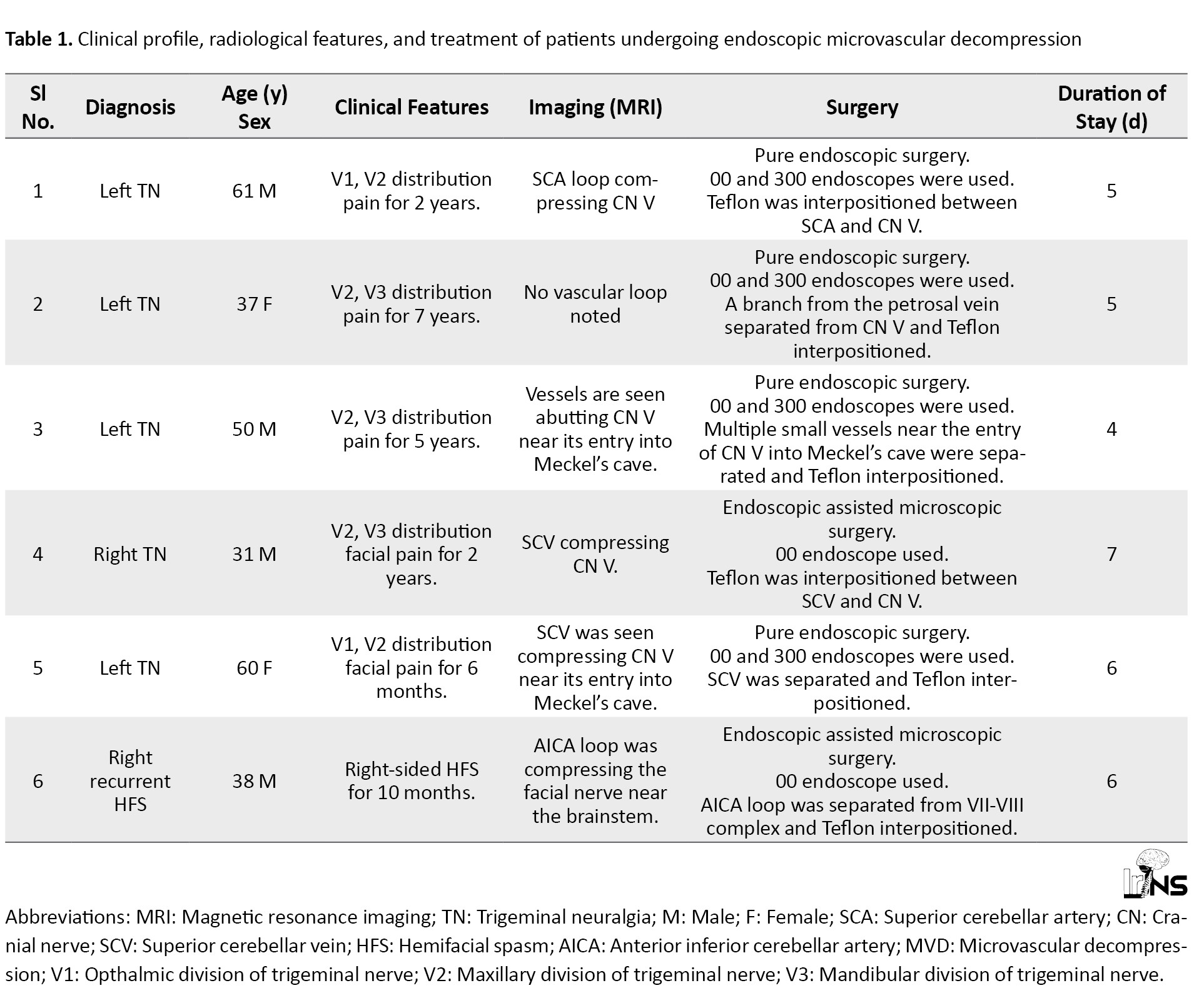 **Table 1.** Clinical profile, radiological features, and treatment of patients undergoing endoscopic microvascular decompression

| Sl No. | Diagnosis | Age (y) Sex | Clinical Features | Imaging (MRI) | Surgery | Duration of Stay (d) |
|---|---|---|---|---|---|---|
| 1 | Left TN | 61 M | V1, V2 distribution pain for 2 years. | SCA loop compressing CN V | Pure endoscopic surgery. 00 and 300 endoscopes were used. Teflon was interpositioned between SCA and CN V. | 5 |
| 2 | Left TN | 37 F | V2, V3 distribution pain for 7 years. | No vascular loop noted | Pure endoscopic surgery. 00 and 300 endoscopes were used. A branch from the petrosal vein separated from CN V and Teflon interpositioned. | 5 |
| 3 | Left TN | 50 M | V2, V3 distribution pain for 5 years. | Vessels are seen abutting CN V near its entry into Meckel's cave. | Pure endoscopic surgery. 00 and 300 endoscopes were used. Multiple small vessels near the entry of CN V into Meckel's cave were separated and Teflon interpositioned. | 4 |
| 4 | Right TN | 31 M | V2, V3 distribution facial pain for 2 years. | SCV compressing CN V. | Endoscopic assisted microscopic surgery. 00 endoscope used. Teflon was interpositioned between SCV and CN V. | 7 |
| 5 | Left TN | 60 F | V1, V2 distribution facial pain for 6 months. | SCV was seen compressing CN V near its entry into Meckel's cave. | Pure endoscopic surgery. 00 and 300 endoscopes were used. SCV was separated and Teflon interpositioned. | 6 |
| 6 | Right recurrent HFS | 38 M | Right-sided HFS for 10 months. | AICA loop was compressing the facial nerve near the brainstem. | Endoscopic assisted microscopic surgery. 00 endoscope used. AICA loop was separated from VII-VIII complex and Teflon interpositioned. | 6 |

IrJNS

Abbreviations: MRI: Magnetic resonance imaging; TN: Trigeminal neuralgia; M: Male; F: Female; SCA: Superior cerebellar artery; CN: Cranial nerve; SCV: Superior cerebellar vein; HFS: Hemifacial spasm; AICA: Anterior inferior cerebellar artery; MVD: Microvascular decompression; V1: Opthalmic division of trigeminal nerve; V2: Maxillary division of trigeminal nerve; V3: Mandibular division of trigeminal nerve.